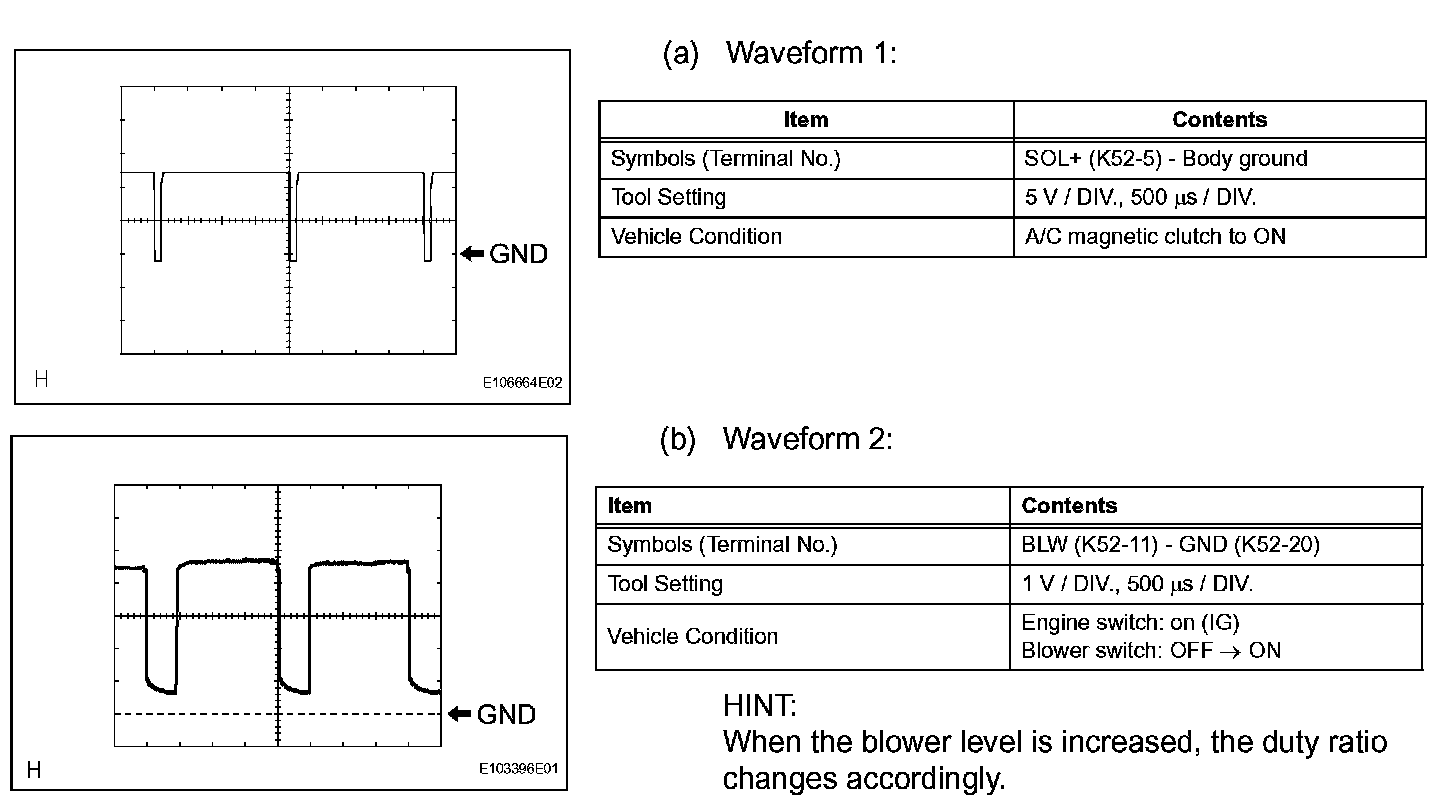 GND

H

E106664E02

(a) Waveform 1:

| Item | Contents |
|---|---|
| Symbols (Terminal No.) | SOL+ (K52-5) - Body ground |
| Tool Setting | 5 V / DIV., 500 $\mu$s / DIV. |
| Vehicle Condition | A/C magnetic clutch to ON |

GND

H

E103396E01

(b) Waveform 2:

| Item | Contents |
|---|---|
| Symbols (Terminal No.) | BLW (K52-11) - GND (K52-20) |
| Tool Setting | 1 V / DIV., 500 $\mu$s / DIV. |
| Vehicle Condition | Engine switch: on (IG) Blower switch: OFF $\rightarrow$ ON |

HINT:
When the blower level is increased, the duty ratio changes accordingly.